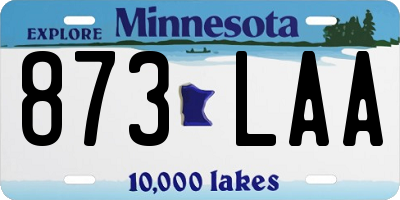 EXPLORE Minnesota

873 LAA

10,000 lakes